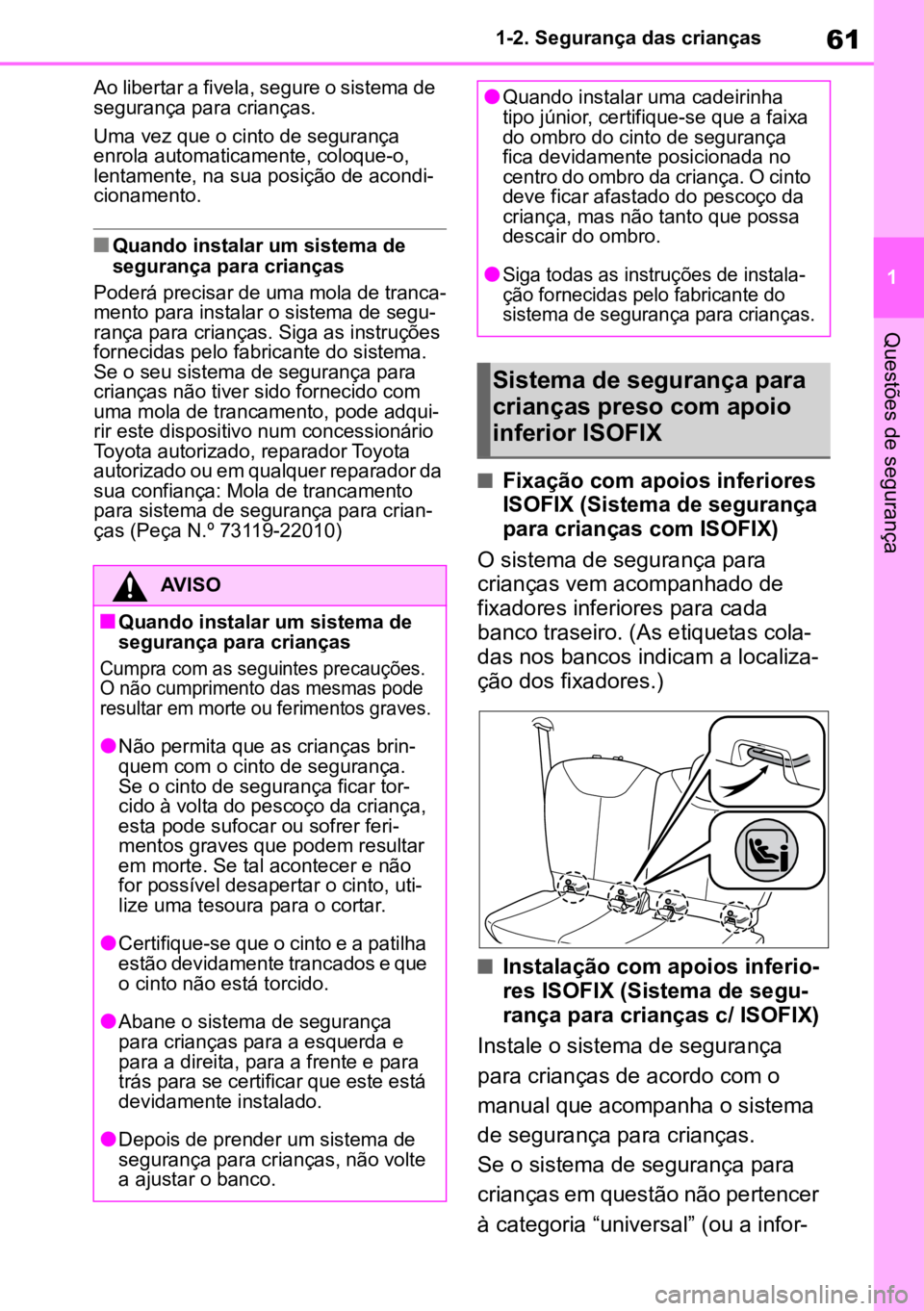 1-2. Segurança das crianças

61

Ao libertar a fivela, segure o sistema de segurança para crianças.

Uma vez que o cinto de segurança enrola automaticamente, coloque-o, lentamente, na sua posição de acondicionamento.

■ Quando instalar um sistema de segurança para crianças

Poderá precisar de uma mola de trancamento para instalar o sistema de segurança para crianças. Siga as instruções fornecidas pelo fabricante do sistema. Se o seu sistema de segurança para crianças não tiver sido fornecido com uma mola de trancamento, pode adquirir este dispositivo num concessionário Toyota autorizado, reparador Toyota autorizado ou em qualquer reparador da sua confiança: Mola de trancamento para sistema de segurança para crianças (Peça N.º 73119-22010)

AVISO

■ Quando instalar um sistema de segurança para crianças

Cumpra com as seguintes precauções. O não cumprimento das mesmas pode resultar em morte ou ferimentos graves.

● Não permita que as crianças brinquem com o cinto de segurança. Se o cinto de segurança ficar torcido à volta do pescoço da criança, esta pode sufocar ou sofrer ferimentos graves que podem resultar em morte. Se tal acontecer e não for possível desapertar o cinto, utilize uma tesoura para o cortar.

● Certifique-se que o cinto e a patilha estão devidamente trancados e que o cinto não está torcido.

● Abane o sistema de segurança para crianças para a esquerda e para a direita, para a frente e para trás para se certificar que este está devidamente instalado.

● Depois de prender um sistema de segurança para crianças, não volte a ajustar o banco.

● Quando instalar uma cadeirinha tipo júnior, certifique-se que a faixa do ombro do cinto de segurança fica devidamente posicionada no centro do ombro da criança. O cinto deve ficar afastado do pescoço da criança, mas não tanto que possa descair do ombro.

● Siga todas as instruções de instalação fornecidas pelo fabricante do sistema de segurança para crianças.

Sistema de segurança para crianças preso com apoio inferior ISOFIX

■ Fixação com apoios inferiores ISOFIX (Sistema de segurança para crianças com ISOFIX)

O sistema de segurança para crianças vem acompanhado de fixadores inferiores para cada banco traseiro. (As etiquetas coladas nos bancos indicam a localização dos fixadores.)

■ Instalação com apoios inferiores ISOFIX (Sistema de segurança para crianças c/ ISOFIX)

Instale o sistema de segurança para crianças de acordo com o manual que acompanha o sistema de segurança para crianças.
Se o sistema de segurança para crianças em questão não pertencer à categoria “universal” (ou a infor-

1

Questões de segurança

carmanualsonline.info